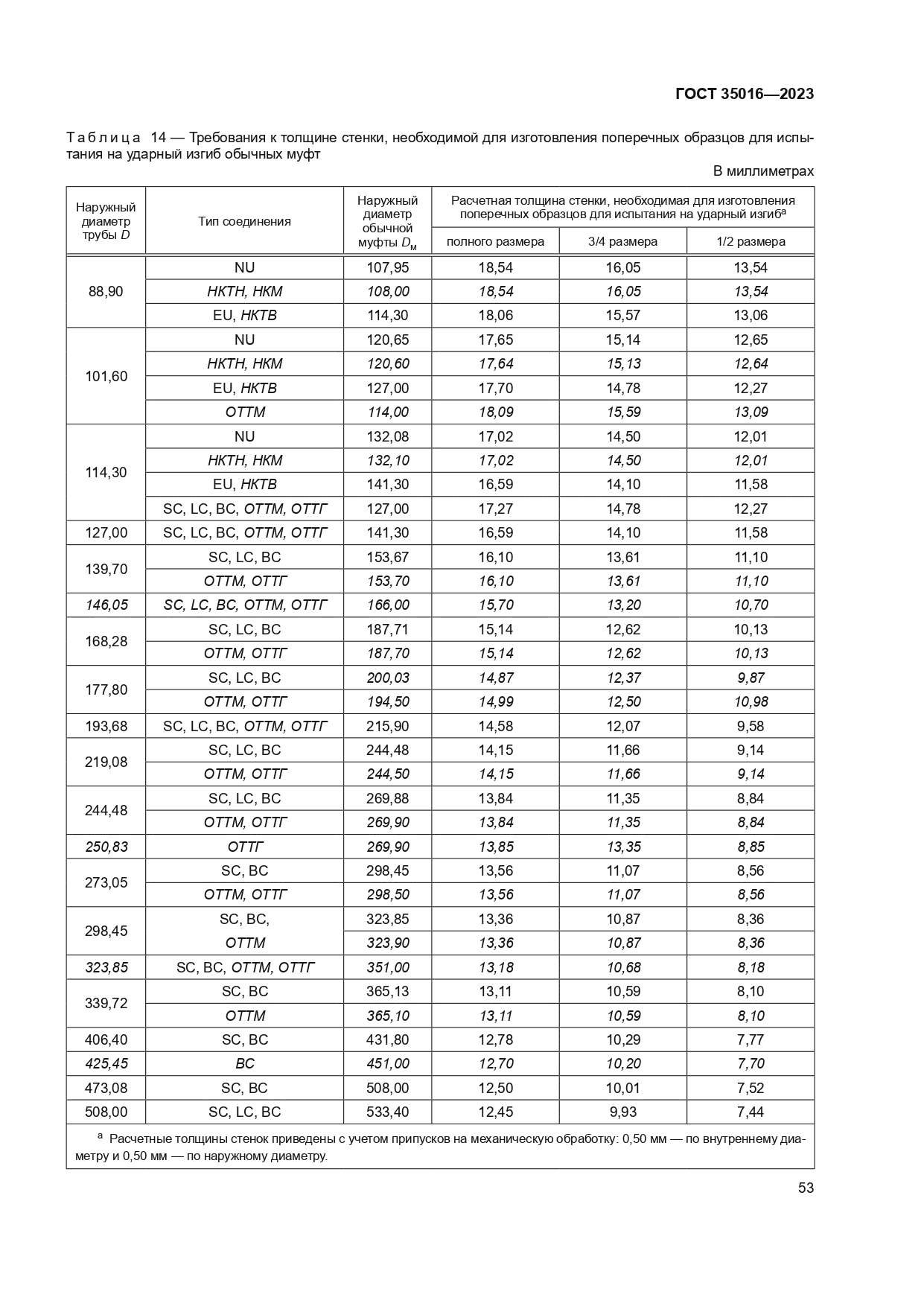 ГОСТ 35016—2023

Таблица 14 — Требования к толщине стенки, необходимой для изготовления поперечных образцов для испытания на ударный изгиб обычных муфт

В миллиметрах

| Наружный диаметр трубы $D$ | Тип соединения | Наружный диаметр обычной муфты $D_м$ | Расчетная толщина стенки, необходимая для изготовления поперечных образцов для испытания на ударный изгиб$^a$ полного размера | 3/4 размера | 1/2 размера |
|---|---|---|---|---|---|
| 88,90 | NU | 107,95 | 18,54 | 16,05 | 13,54 |
| | НКТН, НКМ | 108,00 | 18,54 | 16,05 | 13,54 |
| | EU, НКТВ | 114,30 | 18,06 | 15,57 | 13,06 |
| 101,60 | NU | 120,65 | 17,65 | 15,14 | 12,65 |
| | НКТН, НКМ | 120,60 | 17,64 | 15,13 | 12,64 |
| | EU, НКТВ | 127,00 | 17,70 | 14,78 | 12,27 |
| | ОТТМ | 114,00 | 18,09 | 15,59 | 13,09 |
| 114,30 | NU | 132,08 | 17,02 | 14,50 | 12,01 |
| | НКТН, НКМ | 132,10 | 17,02 | 14,50 | 12,01 |
| | EU, НКТВ | 141,30 | 16,59 | 14,10 | 11,58 |
| | SC, LC, BC, ОТТМ, ОТТГ | 127,00 | 17,27 | 14,78 | 12,27 |
| 127,00 | SC, LC, BC, ОТТМ, ОТТГ | 141,30 | 16,59 | 14,10 | 11,58 |
| 139,70 | SC, LC, BC | 153,67 | 16,10 | 13,61 | 11,10 |
| | ОТТМ, ОТТГ | 153,70 | 16,10 | 13,61 | 11,10 |
| 146,05 | SC, LC, BC, ОТТМ, ОТТГ | 166,00 | 15,70 | 13,20 | 10,70 |
| 168,28 | SC, LC, BC | 187,71 | 15,14 | 12,62 | 10,13 |
| | ОТТМ, ОТТГ | 187,70 | 15,14 | 12,62 | 10,13 |
| 177,80 | SC, LC, BC | 200,03 | 14,87 | 12,37 | 9,87 |
| | ОТТМ, ОТТГ | 194,50 | 14,99 | 12,50 | 10,98 |
| 193,68 | SC, LC, BC, ОТТМ, ОТТГ | 215,90 | 14,58 | 12,07 | 9,58 |
| 219,08 | SC, LC, BC | 244,48 | 14,15 | 11,66 | 9,14 |
| | ОТТМ, ОТТГ | 244,50 | 14,15 | 11,66 | 9,14 |
| 244,48 | SC, LC, BC | 269,88 | 13,84 | 11,35 | 8,84 |
| | ОТТМ, ОТТГ | 269,90 | 13,84 | 11,35 | 8,84 |
| 250,83 | ОТТГ | 269,90 | 13,85 | 13,35 | 8,85 |
| 273,05 | SC, BC | 298,45 | 13,56 | 11,07 | 8,56 |
| | ОТТМ, ОТТГ | 298,50 | 13,56 | 11,07 | 8,56 |
| 298,45 | SC, BC, | 323,85 | 13,36 | 10,87 | 8,36 |
| | ОТТМ | 323,90 | 13,36 | 10,87 | 8,36 |
| 323,85 | SC, BC, ОТТМ, ОТТГ | 351,00 | 13,18 | 10,68 | 8,18 |
| 339,72 | SC, BC | 365,13 | 13,11 | 10,59 | 8,10 |
| | ОТТМ | 365,10 | 13,11 | 10,59 | 8,10 |
| 406,40 | SC, BC | 431,80 | 12,78 | 10,29 | 7,77 |
| 425,45 | BC | 451,00 | 12,70 | 10,20 | 7,70 |
| 473,08 | SC, BC | 508,00 | 12,50 | 10,01 | 7,52 |
| 508,00 | SC, LC, BC | 533,40 | 12,45 | 9,93 | 7,44 |

$^a$ Расчетные толщины стенок приведены с учетом припусков на механическую обработку: 0,50 мм — по внутреннему диаметру и 0,50 мм — по наружному диаметру.

53